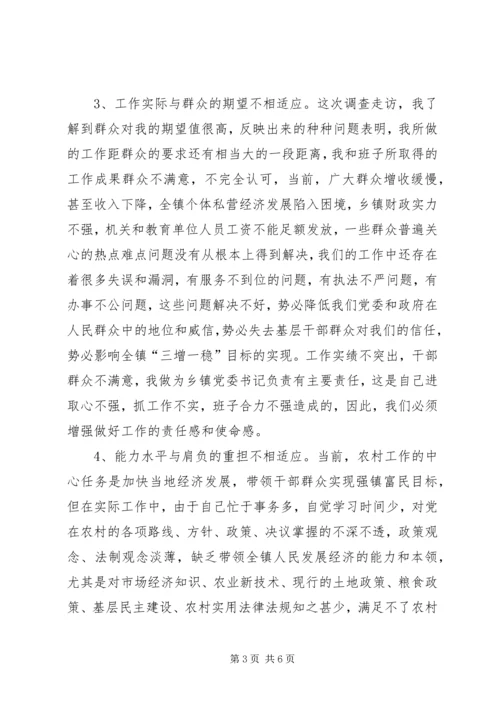 3、工作实际与群众的期望不相适应。这次调查走访，我了解到群众对我的期望值很高，反映出来的种种问题表明，我所做的工作距群众的要求还有相当大的一段距离，我和班子所取得的工作成果群众不满意，不完全认可，当前，广大群众增收缓慢，甚至收入下降，全镇个体私营经济发展陷入困境，乡镇财政实力不强，机关和教育单位人员工资不能足额发放，一些群众普遍关心的热点难点问题没有从根本上得到解决，我们的工作中还存在着很多失误和漏洞，有服务不到位的问题，有执法不严问题，有办事不公问题，这些问题解决不好，势必降低我们党委和政府在人民群众中的地位和威信，势必失去基层干部群众对我们的信任，势必影响全镇“三增一稳”目标的实现。工作实绩不突出，干部群众不满意，我做为乡镇党委书记负责有主要责任，这是自己进取心不强，抓工作不实，班子合力不强造成的，因此，我们必须增强做好工作的责任感和使命感。

4、能力水平与肩负的重担不相适应。当前，农村工作的中心任务是加快当地经济发展，带领干部群众实现强镇富民目标，但在实际工作中，由于自己忙于事务多，自觉学习时间少，对党在农村的各项路线、方针、政策、决议掌握的不深不透，政策观念、法制观念淡薄，缺乏带领全镇人民发展经济的能力和本领，尤其是对市场经济知识、农业新技术、现行的土地政策、粮食政策、基层民主建设、农村实用法律法规知之甚少，满足不了农村

第 3 页 共 6 页